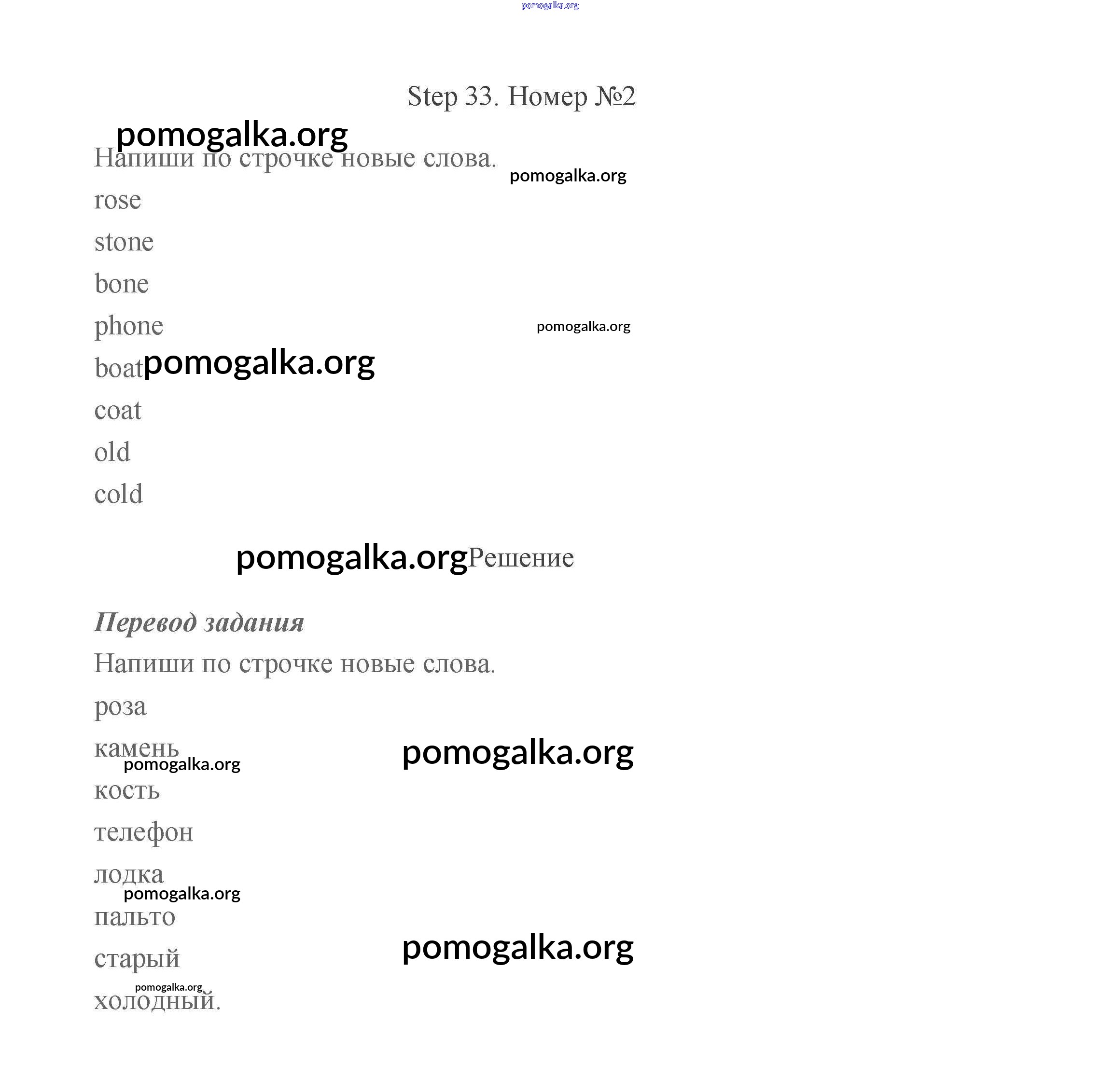 pomogalka.org

Step 33. Номер №2

pomogalka.org

Напиши по строчке новые слова.

pomogalka.org

rose

stone

bone

phone

pomogalka.org

boat pomogalka.org

coat

old

cold

pomogalka.org Решение

Перевод задания

Напиши по строчке новые слова.

роза

камень

pomogalka.org

pomogalka.org

кость

телефон

лодка

pomogalka.org

пальто

старый

pomogalka.org

pomogalka.org

холодный.